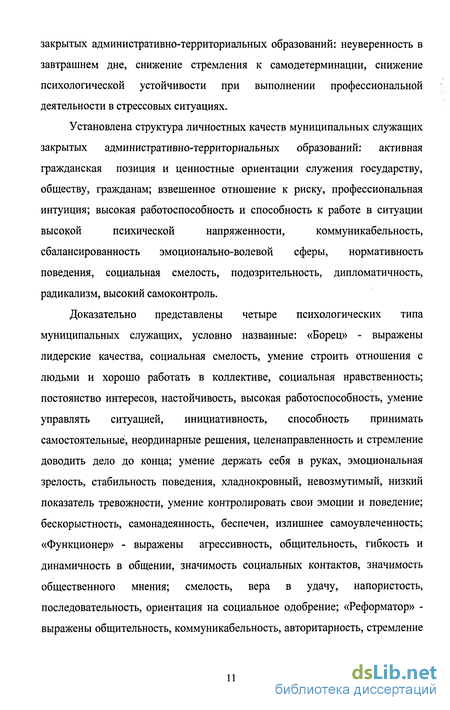 закрытых административно-территориальных образований: неуверенность в завтрашнем дне, снижение стремления к самодетерминации, снижение психологической устойчивости при выполнении профессиональной деятельности в стрессовых ситуациях.

Установлена структура личностных качеств муниципальных служащих закрытых административно-территориальных образований: активная гражданская позиция и ценностные ориентации служения государству, обществу, гражданам; взвешенное отношение к риску, профессиональная интуиция; высокая работоспособность и способность к работе в ситуации высокой психической напряженности, коммуникабельность, сбалансированность эмоционально-волевой сферы, нормативность поведения, социальная смелость, подозрительность, дипломатичность, радикализм, высокий самоконтроль.

Доказательно представлены четыре психологических типа муниципальных служащих, условно названные: «Борец» - выражены лидерские качества, социальная смелость, умение строить отношения с людьми и хорошо работать в коллективе, социальная нравственность; постоянство интересов, настойчивость, высокая работоспособность, умение управлять ситуацией, инициативность, способность принимать самостоятельные, неординарные решения, целенаправленность и стремление доводить дело до конца; умение держать себя в руках, эмоциональная зрелость, стабильность поведения, хладнокровный, невозмутимый, низкий показатель тревожности, умение контролировать свои эмоции и поведение; бескорыстность, самонадеянность, беспечен, излишнее самоувлеченность; «Функционер» - выражены агрессивность, общительность, гибкость и динамичность в общении, значимость социальных контактов, значимость общественного мнения; смелость, вера в удачу, напористость, последовательность, ориентация на социальное одобрение; «Реформатор» - выражены общительность, коммуникабельность, авторитарность, стремление

11

dsLib.net
библиотека диссертаций